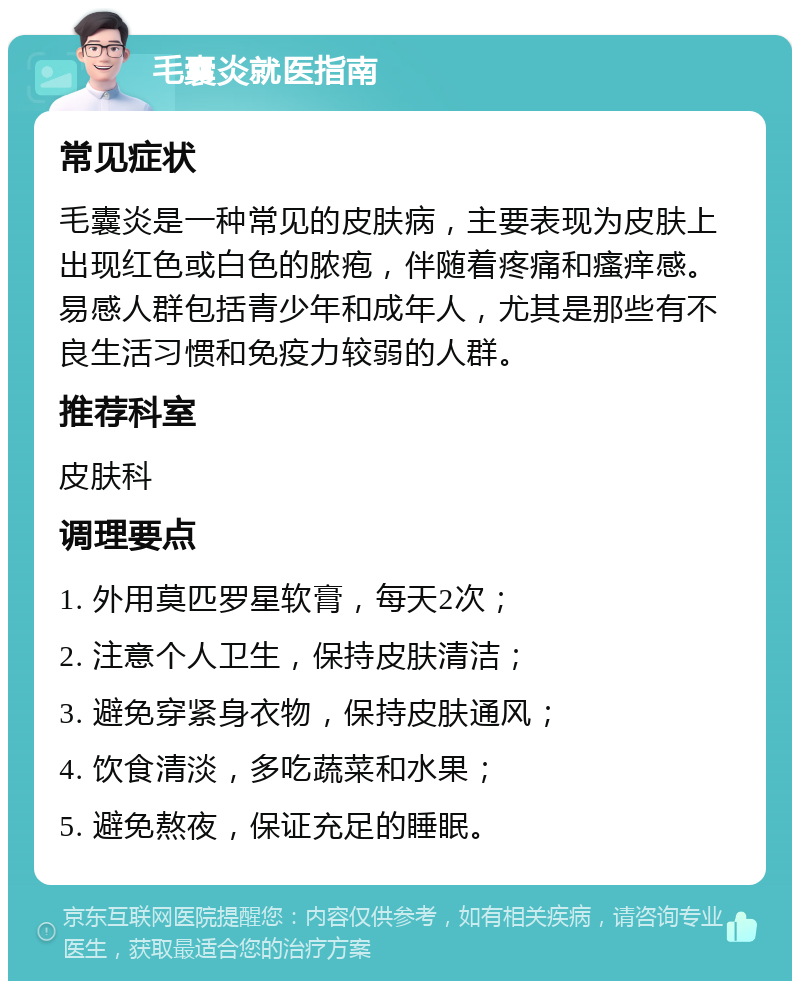 毛囊炎就医指南

常见症状

毛囊炎是一种常见的皮肤病，主要表现为皮肤上出现红色或白色的脓疱，伴随着疼痛和瘙痒感。易感人群包括青少年和成年人，尤其是那些有不良生活习惯和免疫力较弱的人群。

推荐科室

皮肤科

调理要点

1. 外用莫匹罗星软膏，每天2次；

2. 注意个人卫生，保持皮肤清洁；

3. 避免穿紧身衣物，保持皮肤通风；

4. 饮食清淡，多吃蔬菜和水果；

5. 避免熬夜，保证充足的睡眠。

京东互联网医院提醒您：内容仅供参考，如有相关疾病，请咨询专业医生，获取最适合您的治疗方案